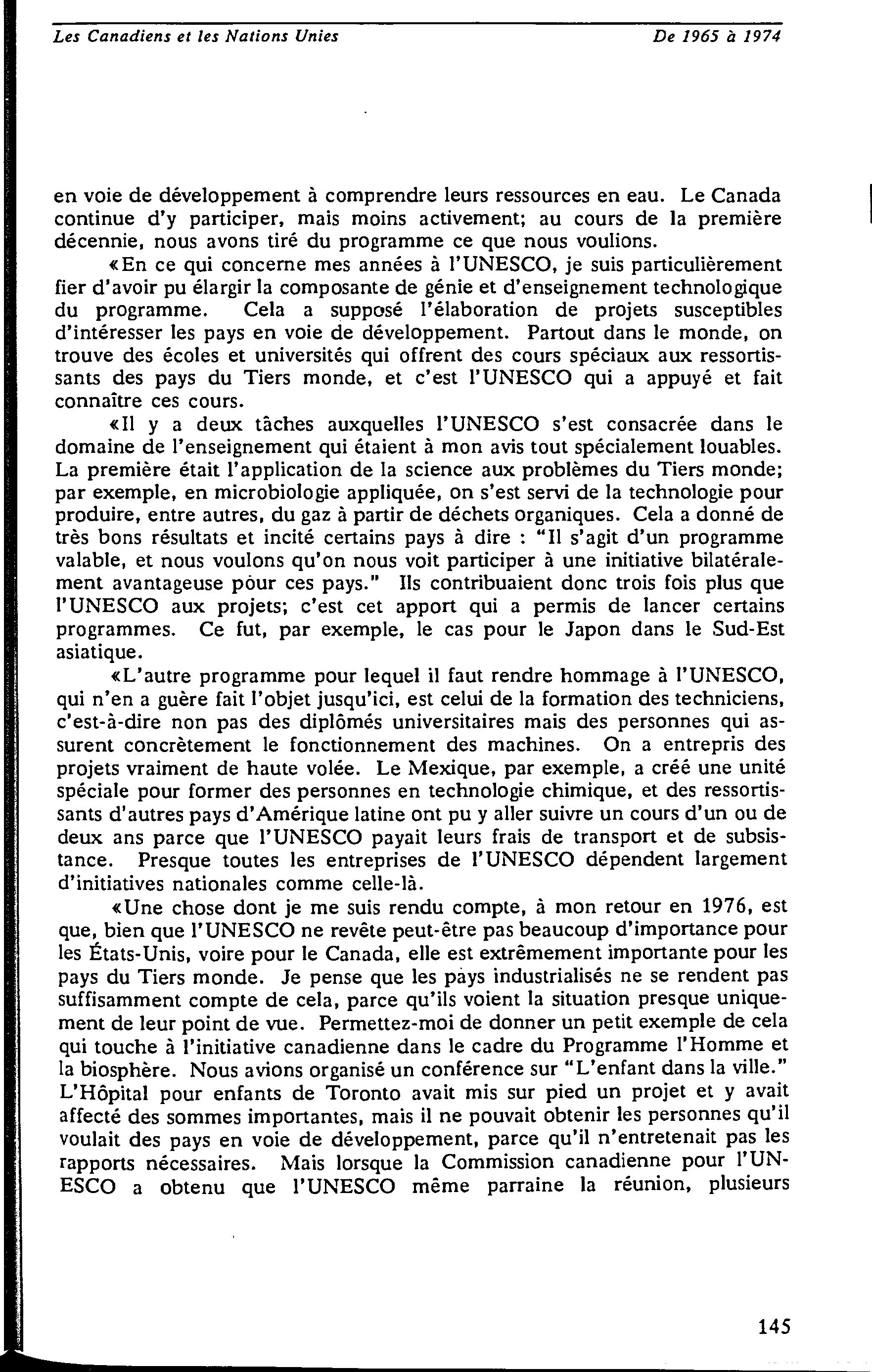 Les Canadiens et les Nations Unies De 1965 à 1974

en voie de développement à comprendre leurs ressources en eau. Le Canada continue d'y participer, mais moins activement; au cours de la première décennie, nous avons tiré du programme ce que nous voulions.

«En ce qui concerne mes années à l'UNESCO, je suis particulièrement fier d'avoir pu élargir la composante de génie et d'enseignement technologique du programme. Cela a supposé l'élaboration de projets susceptibles d'intéresser les pays en voie de développement. Partout dans le monde, on trouve des écoles et universités qui offrent des cours spéciaux aux ressortissants des pays du Tiers monde, et c'est l'UNESCO qui a appuyé et fait connaître ces cours.

«Il y a deux tâches auxquelles l'UNESCO s'est consacrée dans le domaine de l'enseignement qui étaient à mon avis tout spécialement louables. La première était l'application de la science aux problèmes du Tiers monde; par exemple, en microbiologie appliquée, on s'est servi de la technologie pour produire, entre autres, du gaz à partir de déchets organiques. Cela a donné de très bons résultats et incité certains pays à dire : "Il s'agit d'un programme valable, et nous voulons qu'on nous voit participer à une initiative bilatéralement avantageuse pour ces pays." Ils contribuaient donc trois fois plus que l'UNESCO aux projets; c'est cet apport qui a permis de lancer certains programmes. Ce fut, par exemple, le cas pour le Japon dans le Sud-Est asiatique.

«L'autre programme pour lequel il faut rendre hommage à l'UNESCO, qui n'en a guère fait l'objet jusqu'ici, est celui de la formation des techniciens, c'est-à-dire non pas des diplômés universitaires mais des personnes qui assurent concrètement le fonctionnement des machines. On a entrepris des projets vraiment de haute volée. Le Mexique, par exemple, a créé une unité spéciale pour former des personnes en technologie chimique, et des ressortissants d'autres pays d'Amérique latine ont pu y aller suivre un cours d'un ou de deux ans parce que l'UNESCO payait leurs frais de transport et de subsistance. Presque toutes les entreprises de l'UNESCO dépendent largement d'initiatives nationales comme celle-là.

«Une chose dont je me suis rendu compte, à mon retour en 1976, est que, bien que l'UNESCO ne revête peut-être pas beaucoup d'importance pour les États-Unis, voire pour le Canada, elle est extrêmement importante pour les pays du Tiers monde. Je pense que les pays industrialisés ne se rendent pas suffisamment compte de cela, parce qu'ils voient la situation presque uniquement de leur point de vue. Permettez-moi de donner un petit exemple de cela qui touche à l'initiative canadienne dans le cadre du Programme l'Homme et la biosphère. Nous avions organisé un conférence sur "L'enfant dans la ville." L'Hôpital pour enfants de Toronto avait mis sur pied un projet et y avait affecté des sommes importantes, mais il ne pouvait obtenir les personnes qu'il voulait des pays en voie de développement, parce qu'il n'entretenait pas les rapports nécessaires. Mais lorsque la Commission canadienne pour l'UNESCO a obtenu que l'UNESCO même parraine la réunion, plusieurs

145